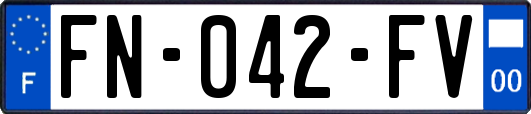 F

FN-042-FV

00